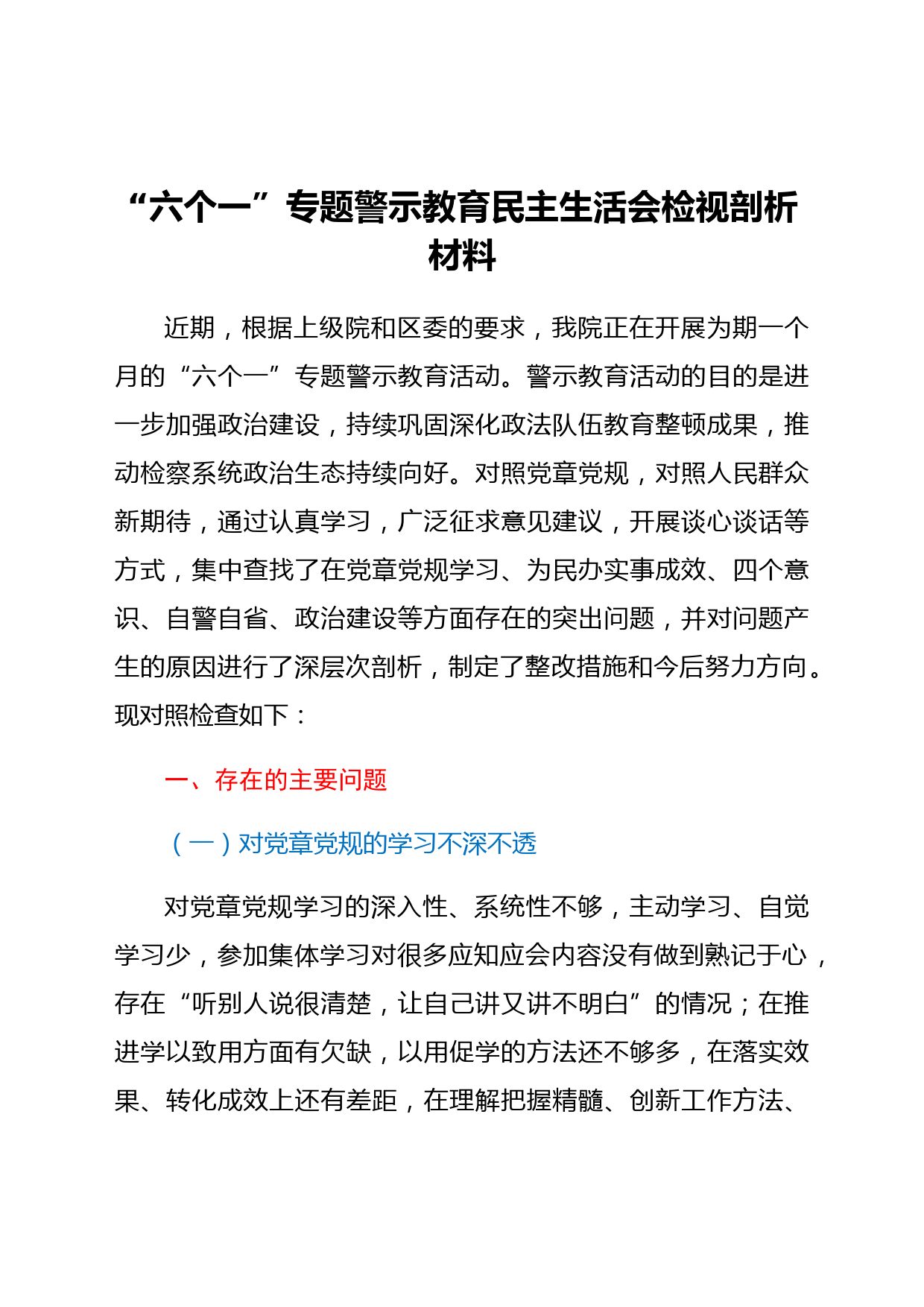 “六个一”专题警示教育民主生活会检视剖析材料

近期，根据上级院和区委的要求，我院正在开展为期一个月的“六个一”专题警示教育活动。警示教育活动的目的是进一步加强政治建设，持续巩固深化政法队伍教育整顿成果，推动检察系统政治生态持续向好。对照党章党规，对照人民群众新期待，通过认真学习，广泛征求意见建议，开展谈心谈话等方式，集中查找了在党章党规学习、为民办实事成效、四个意识、自警自省、政治建设等方面存在的突出问题，并对问题产生的原因进行了深层次剖析，制定了整改措施和今后努力方向。现对照检查如下：

一、存在的主要问题

（一）对党章党规的学习不深不透

对党章党规学习的深入性、系统性不够，主动学习、自觉学习少，参加集体学习对很多应知应会内容没有做到熟记于心，存在“听别人说很清楚，让自己讲又讲不明白”的情况；在推进学以致用方面有欠缺，以用促学的方法还不够多，在落实效果、转化成效上还有差距，在理解把握精髓、创新工作方法、